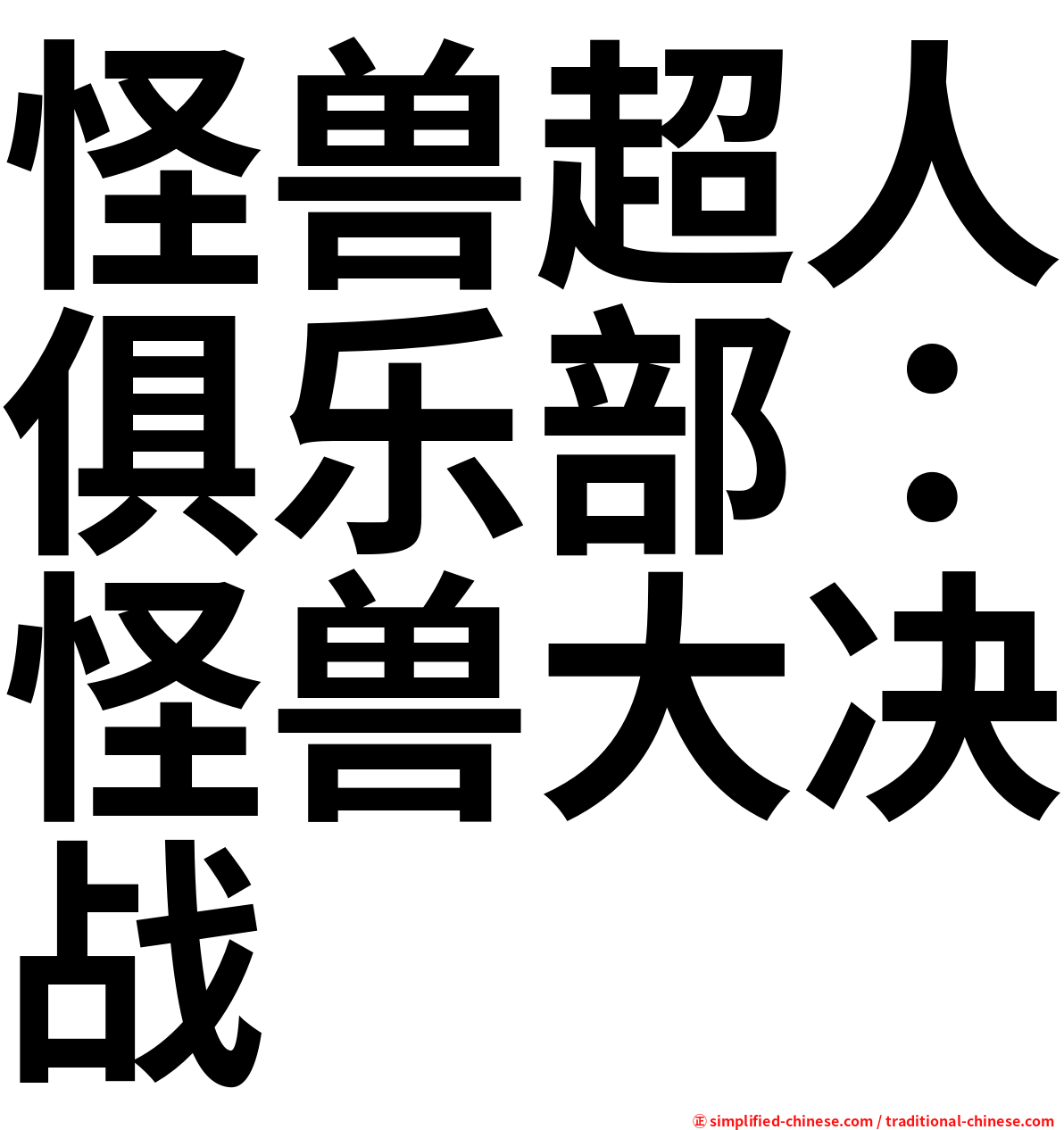 怪兽超人俱乐部：怪兽大决战

㊣ simplified-chinese.com / traditional-chinese.com